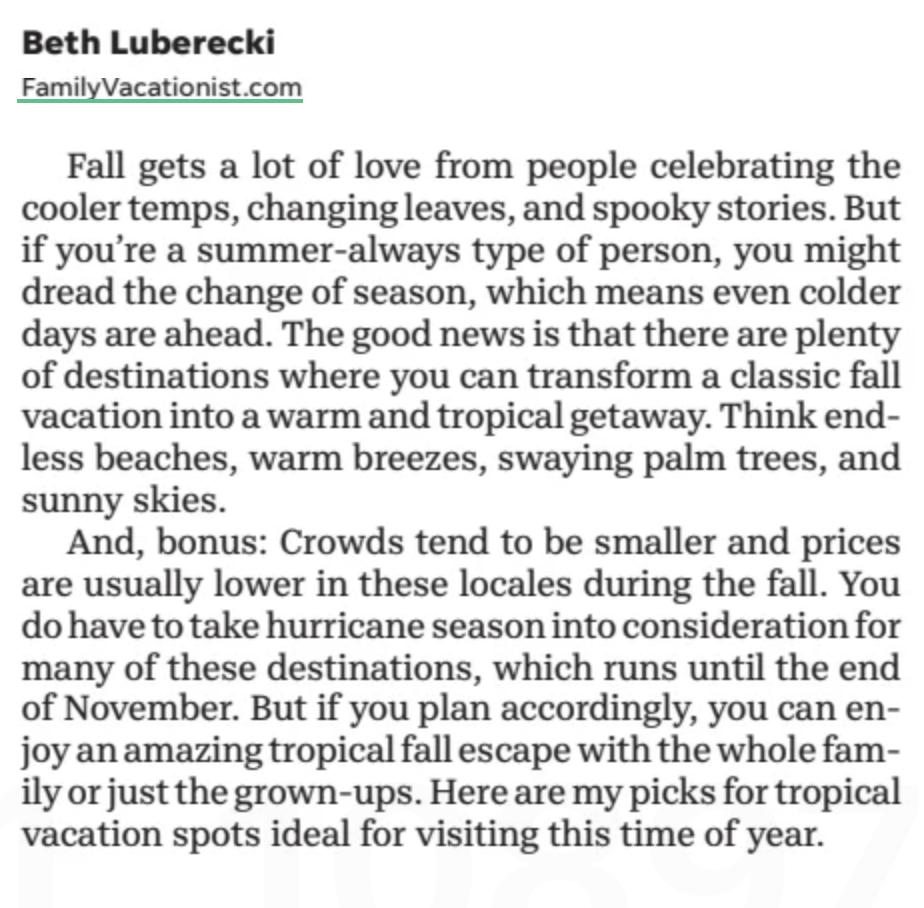 Beth Luberecki
FamilyVacationist.com

Fall gets a lot of love from people celebrating the cooler temps, changing leaves, and spooky stories. But if you're a summer-always type of person, you might dread the change of season, which means even colder days are ahead. The good news is that there are plenty of destinations where you can transform a classic fall vacation into a warm and tropical getaway. Think endless beaches, warm breezes, swaying palm trees, and sunny skies.

And, bonus: Crowds tend to be smaller and prices are usually lower in these locales during the fall. You do have to take hurricane season into consideration for many of these destinations, which runs until the end of November. But if you plan accordingly, you can enjoy an amazing tropical fall escape with the whole family or just the grown-ups. Here are my picks for tropical vacation spots ideal for visiting this time of year.